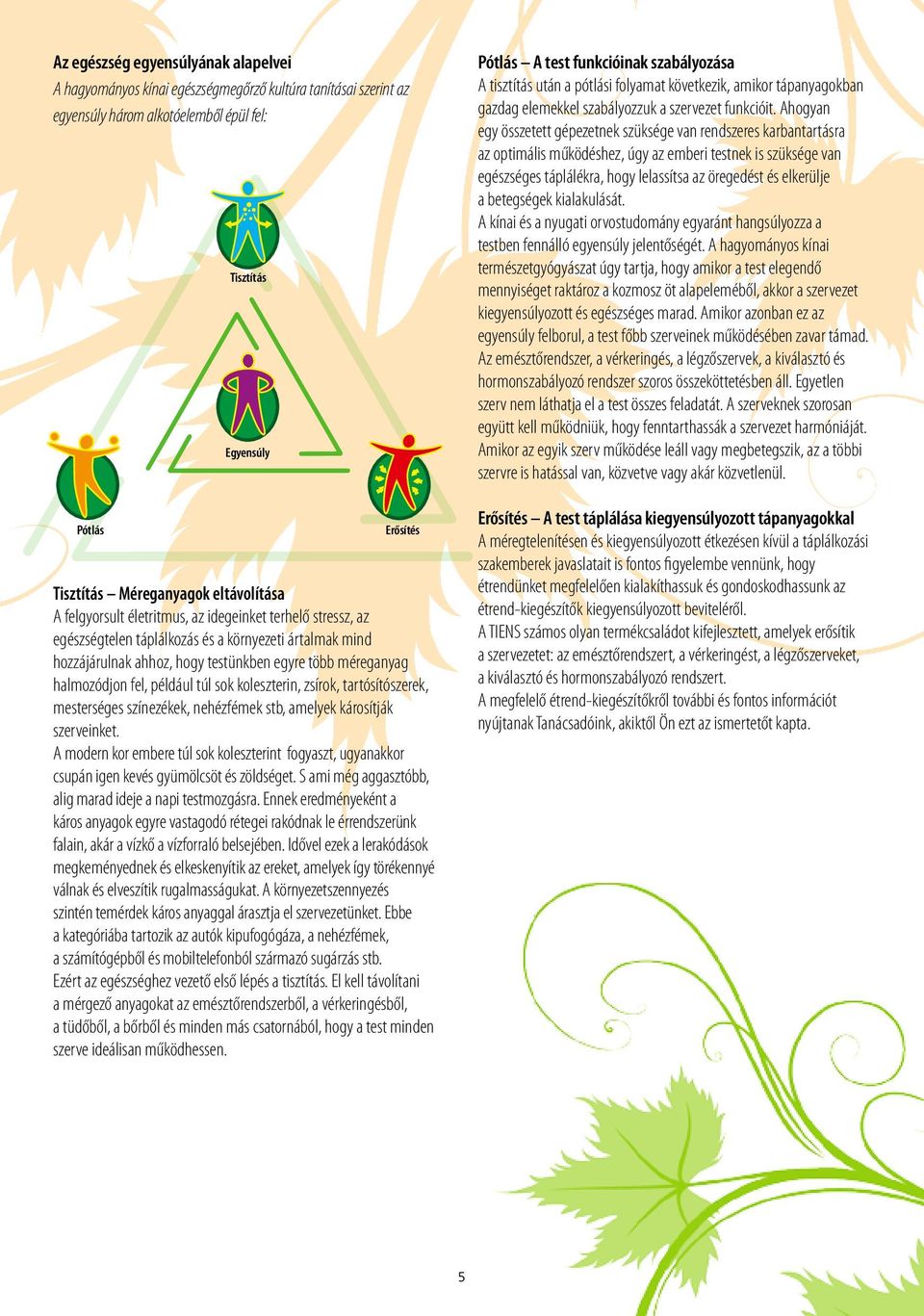 Az egészség egyensúlyának alapelvei
A hagyományos kínai egészségmegőrző kultúra tanításai szerint az egyensúly három alkotóelemből épül fel:

Tisztítás

Egyensúly

Pótlás

Erősítés

Tisztítás – Méreganyagok eltávolítása
A felgyorsult életritmus, az idegeinket terhelő stressz, az egészségtelen táplálkozás és a környezeti ártalmak mind hozzájárulnak ahhoz, hogy testünkben egyre több méreganyag halmozódjon fel, például túl sok koleszterin, zsírok, tartósítószerek, mesterséges színezékek, nehézfémek stb, amelyek károsítják szerveinket.
A modern kor embere túl sok koleszterint fogyaszt, ugyanakkor csupán igen kevés gyümölcsöt és zöldséget. S ami még aggasztóbb, alig marad ideje a napi testmozgásra. Ennek eredményeként a káros anyagok egyre vastagodó rétegei rakódnak le érrendszerünk falain, akár a vízkő a vízforraló belsejében. Idővel ezek a lerakódások megkeményednek és elkeskenyítik az ereket, amelyek így törékennyé válnak és elveszítik rugalmasságukat. A környezetszennyezés szintén temérdek káros anyaggal árasztja el szervezetünket. Ebbe a kategóriába tartozik az autók kipufogógáza, a nehézfémek, a számítógépből és mobiltelefonból származó sugárzás stb.
Ezért az egészséghez vezető első lépés a tisztítás. El kell távolítani a mérgező anyagokat az emésztőrendszerből, a vérkeringésből, a tüdőből, a bőrből és minden más csatornából, hogy a test minden szerve ideálisan működhessen.

Pótlás – A test funkcióinak szabályozása
A tisztítás után a pótlási folyamat következik, amikor tápanyagokban gazdag elemekkel szabályozzuk a szervezet funkcióit. Ahogyan egy összetett gépezetnek szüksége van rendszeres karbantartásra az optimális működéshez, úgy az emberi testnek is szüksége van egészséges táplálékra, hogy lelassítsa az öregedést és elkerülje a betegségek kialakulását.
A kínai és a nyugati orvostudomány egyaránt hangsúlyozza a testben fennálló egyensúly jelentőségét. A hagyományos kínai természetgyógyászat úgy tartja, hogy amikor a test elegendő mennyiséget raktároz a kozmosz öt alapeleméből, akkor a szervezet kiegyensúlyozott és egészséges marad. Amikor azonban ez az egyensúly felborul, a test főbb szerveinek működésében zavar támad. Az emésztőrendszer, a vérkeringés, a légzőszervek, a kiválasztó és hormonszabályozó rendszer szoros összeköttetésben áll. Egyetlen szerv nem láthatja el a test összes feladatát. A szerveknek szorosan együtt kell működniük, hogy fenntarthassák a szervezet harmóniáját. Amikor az egyik szerv működése leáll vagy megbetegszik, az a többi szervre is hatással van, közvetve vagy akár közvetlenül.

Erősítés – A test táplálása kiegyensúlyozott tápanyagokkal
A méregtelenítésen és kiegyensúlyozott étkezésen kívül a táplálkozási szakemberek javaslatait is fontos figyelembe vennünk, hogy étrendünket megfelelően kialakíthassuk és gondoskodhassunk az étrend-kiegészítők kiegyensúlyozott beviteléről.
A TIENS számos olyan termékcsaládot kifejlesztett, amelyek erősítik a szervezetet: az emésztőrendszert, a vérkeringést, a légzőszerveket, a kiválasztó és hormonszabályozó rendszert.
A megfelelő étrend-kiegészítőkről további és fontos információt nyújtanak Tanácsadóink, akiktől Ön ezt az ismertetőt kapta.

5